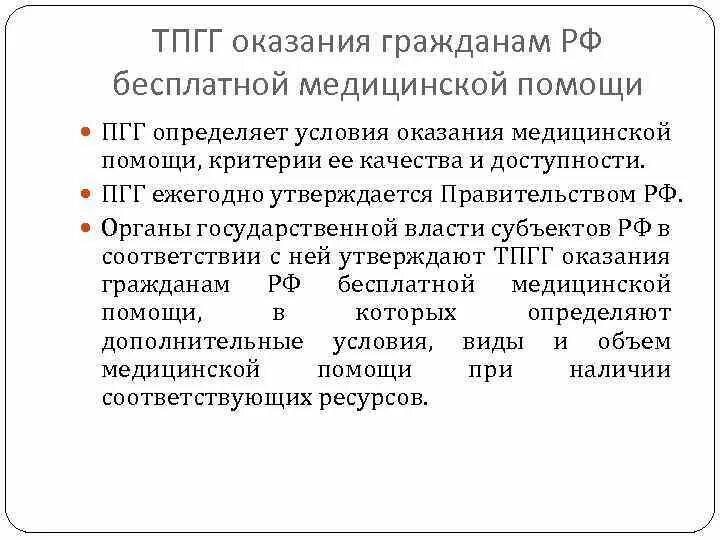 ТПГГ оказания гражданам РФ бесплатной медицинской помощи

ПГГ определяет условия оказания медицинской помощи, критерии ее качества и доступности.

ПГГ ежегодно утверждается Правительством РФ.

Органы государственной власти субъектов РФ в соответствии с ней утверждают ТПГГ оказания гражданам РФ бесплатной медицинской помощи, в которых определяют дополнительные условия, виды и объем медицинской помощи при наличии соответствующих ресурсов.